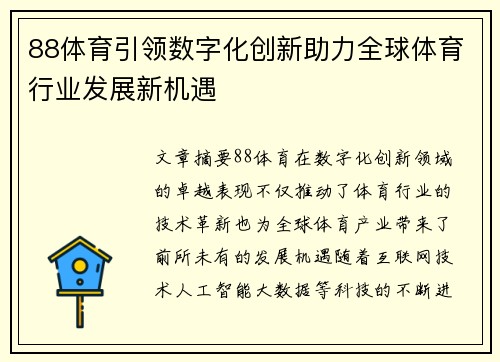 88体育引领数字化创新助力全球体育行业发展新机遇

文章摘要88体育在数字化创新领域的卓越表现不仅推动了体育行业的技术革新也为全球体育产业带来了前所未有的发展机遇随着互联网技术人工智能大数据等科技的不断进